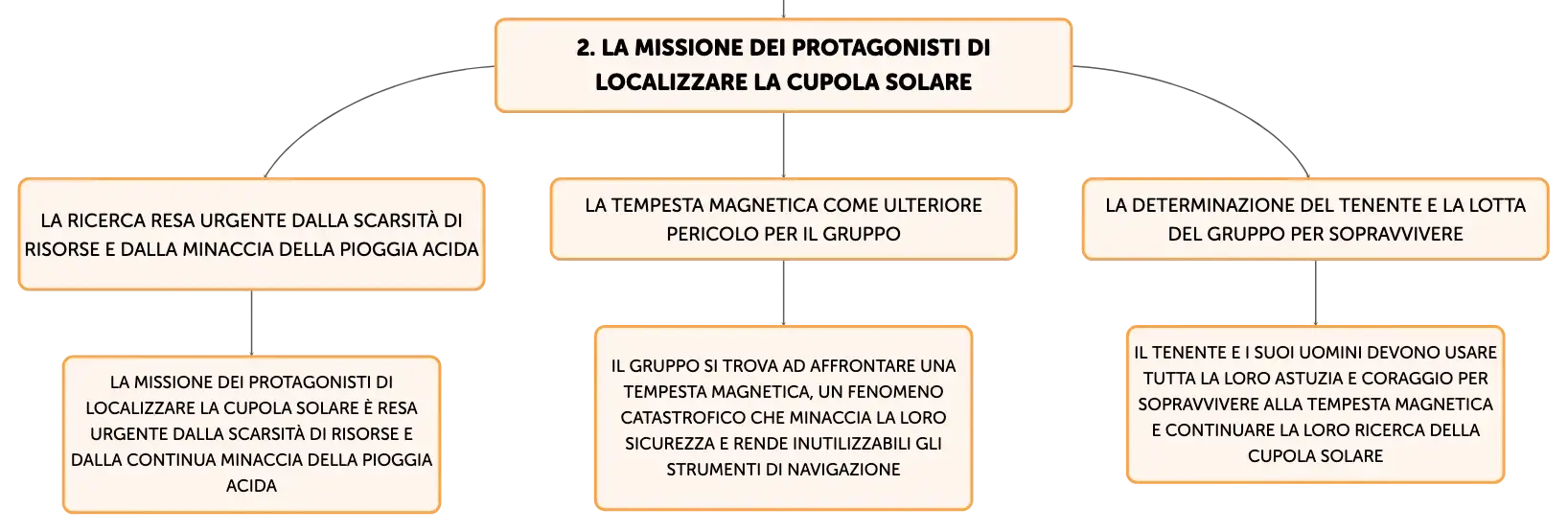 2. LA MISSIONE DEI PROTAGONISTI DI LOCALIZZARE LA CUPOLA SOLARE

LA RICERCA RESA URGENTE DALLA SCARSITÀ DI RISORSE E DALLA MINACCIA DELLA PIOGGIA ACIDA

LA MISSIONE DEI PROTAGONISTI DI LOCALIZZARE LA CUPOLA SOLARE È RESA URGENTE DALLA SCARSITÀ DI RISORSE E DALLA CONTINUA MINACCIA DELLA PIOGGIA ACIDA

LA TEMPESTA MAGNETICA COME ULTERIORE PERICOLO PER IL GRUPPO

IL GRUPPO SI TROVA AD AFFRONTARE UNA TEMPESTA MAGNETICA, UN FENOMENO CATASTROFICO CHE MINACCIA LA LORO SICUREZZA E RENDE INUTILIZZABILI GLI STRUMENTI DI NAVIGAZIONE

LA DETERMINAZIONE DEL TENENTE E LA LOTTA DEL GRUPPO PER SOPRAVVIVERE

IL TENENTE E I SUOI UOMINI DEVONO USARE TUTTA LA LORO ASTUZIA E CORAGGIO PER SOPRAVVIVERE ALLA TEMPESTA MAGNETICA E CONTINUARE LA LORO RICERCA DELLA CUPOLA SOLARE